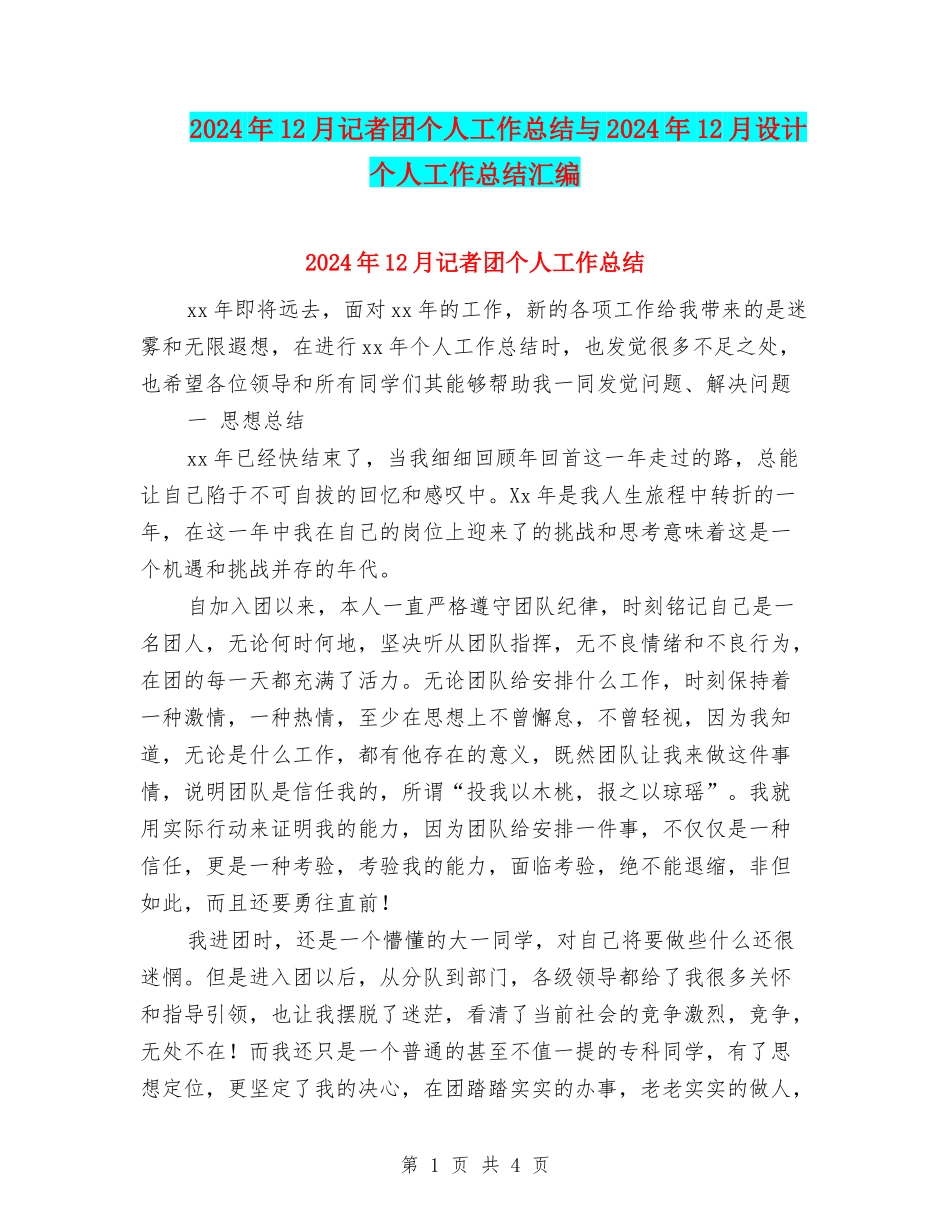 2024年12月记者团个人工作总结与2024年12月设计个人工作总结汇编

2024年12月记者团个人工作总结

xx年即将远去，面对xx年的工作，新的各项工作给我带来的是迷雾和无限遐想，在进行xx年个人工作总结时，也发觉很多不足之处，也希望各位领导和所有同学们其能够帮助我一同发觉问题、解决问题

一 思想总结

xx年已经快结束了，当我细细回顾年回首这一年走过的路，总能让自己陷于不可自拔的回忆和感叹中。Xx年是我人生旅程中转折的一年，在这一年中我在自己的岗位上迎来了的挑战和思考意味着这是一个机遇和挑战并存的年代。

自加入团以来，本人一直严格遵守团队纪律，时刻铭记自己是一名团人，无论何时何地，坚决听从团队指挥，无不良情绪和不良行为，在团的每一天都充满了活力。无论团队给安排什么工作，时刻保持着一种激情，一种热情，至少在思想上不曾懈怠，不曾轻视，因为我知道，无论是什么工作，都有他存在的意义，既然团队让我来做这件事情，说明团队是信任我的，所谓“投我以木桃，报之以琼瑶”。我就用实际行动来证明我的能力，因为团队给安排一件事，不仅仅是一种信任，更是一种考验，考验我的能力，面临考验，绝不能退缩，非但如此，而且还要勇往直前！

我进团时，还是一个懵懂的大一同学，对自己将要做些什么还很迷惘。但是进入团以后，从分队到部门，各级领导都给了我很多关怀和指导引领，也让我摆脱了迷茫，看清了当前社会的竞争激烈，竞争，无处不在！而我还只是一个普通的甚至不值一提的专科同学，有了思想定位，更坚定了我的决心，在团踏踏实实的办事，老老实实的做人，

第 1 页 共 4 页